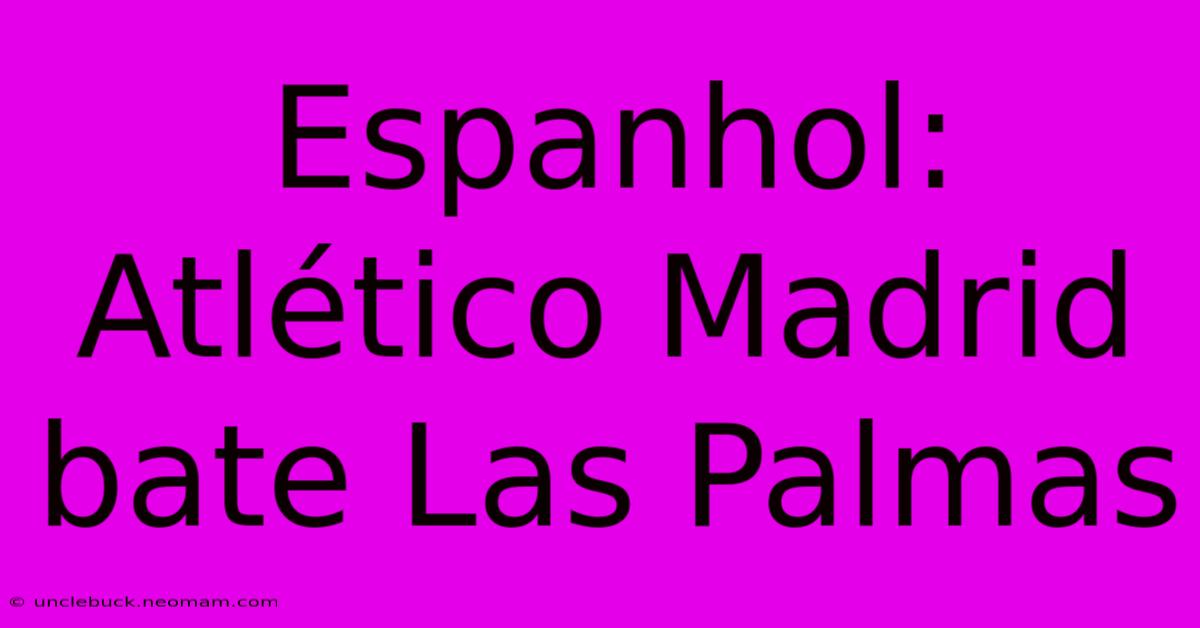 Espanhol: Atlético Madrid bate Las Palmas

© unclebuck.neomam.com